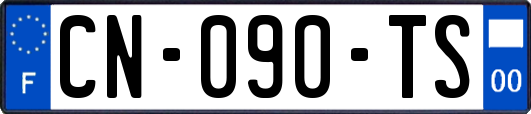 F
CN-090-TS
00